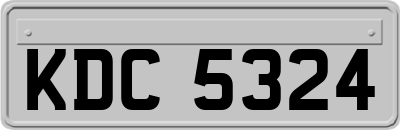 KDC 5324